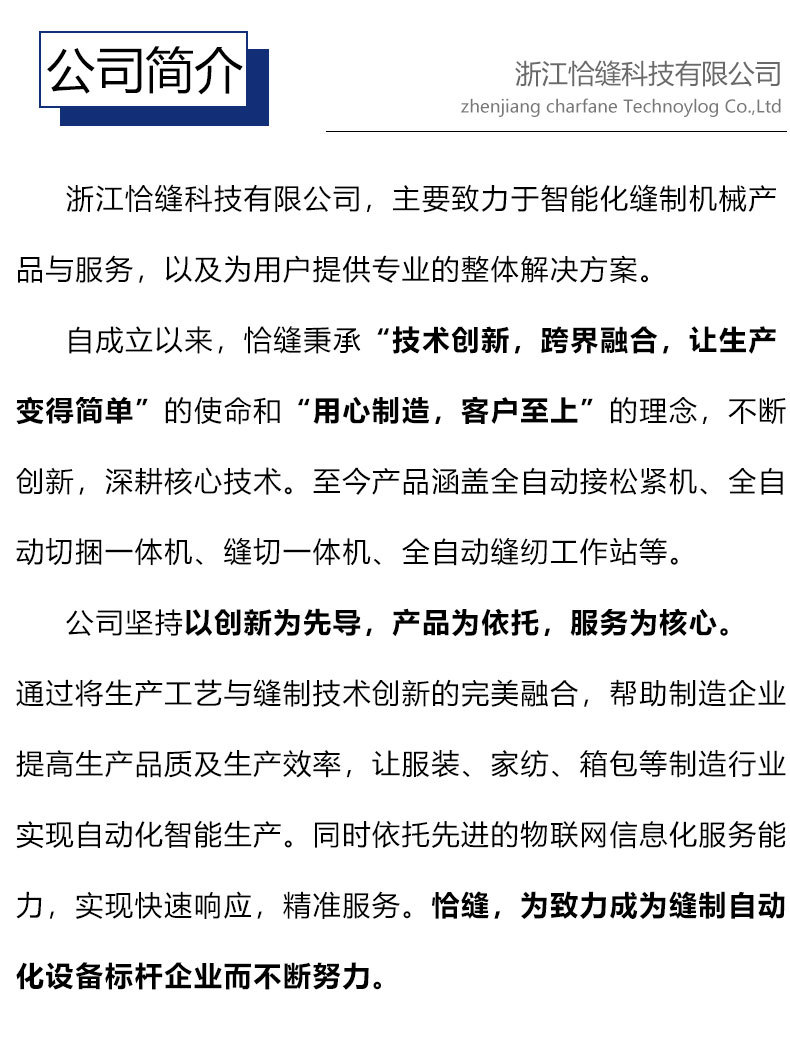 公司简介

浙江恰缝科技有限公司
zhenjiang charfane Technoylog Co.,Ltd

浙江恰缝科技有限公司，主要致力于智能化缝制机械产品与服务，以及为用户提供专业的整体解决方案。

自成立以来，恰缝秉承“技术创新，跨界融合，让生产变得简单”的使命和“用心制造，客户至上”的理念，不断创新，深耕核心技术。至今产品涵盖全自动接松紧机、全自动切捆一体机、缝切一体机、全自动缝纫工作站等。

公司坚持以创新为先导，产品为依托，服务为核心。通过将生产工艺与缝制技术创新的完美融合，帮助制造企业提高生产品质及生产效率，让服装、家纺、箱包等制造行业实现自动化智能生产。同时依托先进的物联网信息化服务能力，实现快速响应，精准服务。恰缝，为致力成为缝制自动化设备标杆企业而不断努力。